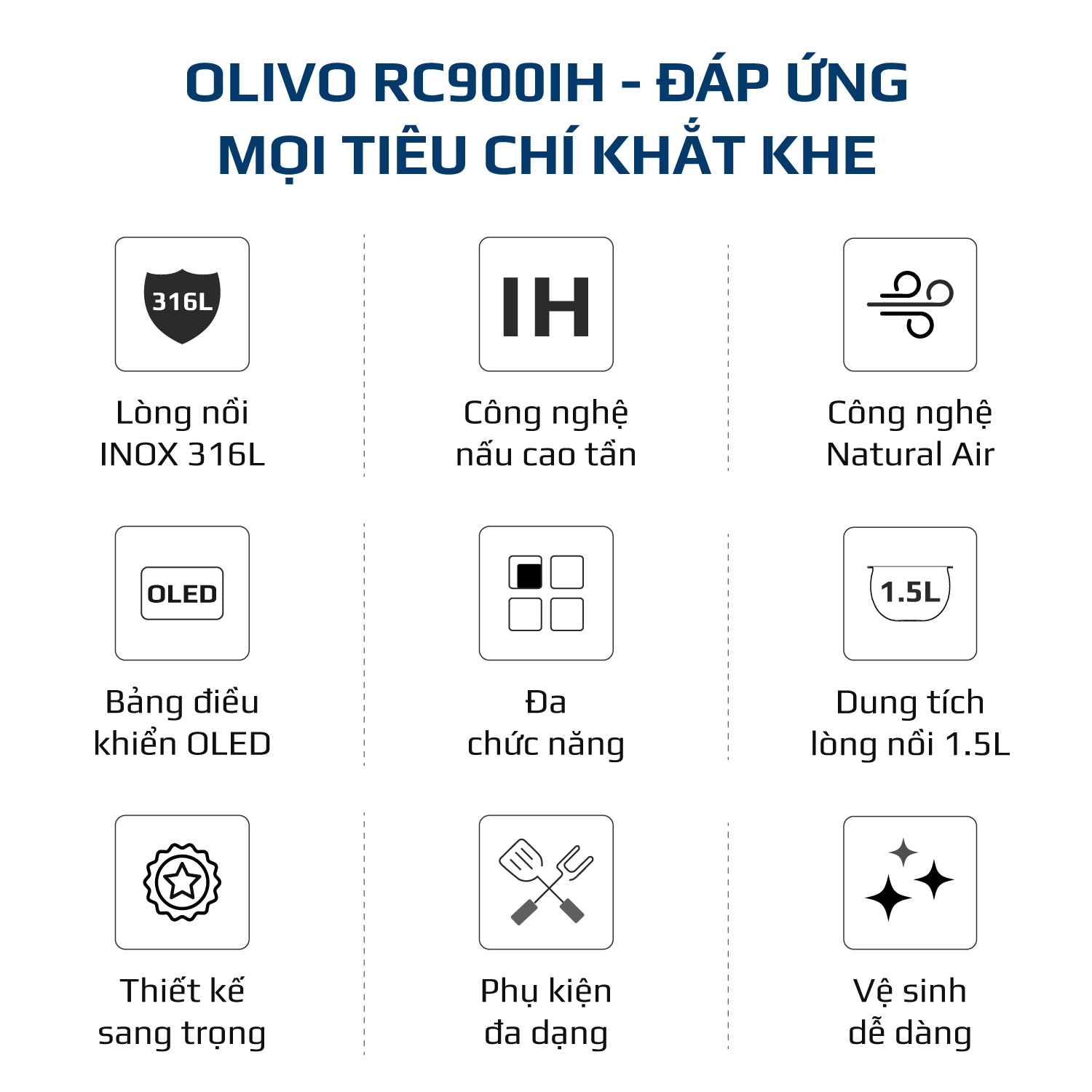 OLIVO RC900IH - ĐÁP ỨNG MỌI TIÊU CHÍ KHẮT KHE

316L

Lòng nồi INOX 316L

IH

Công nghệ nấu cao tần

Công nghệ Natural Air

OLED

Bảng điều khiển OLED

Đa chức năng

1.5L

Dung tích lòng nồi 1.5L

Thiết kế sang trọng

Phụ kiện đa dạng

Vệ sinh dễ dàng